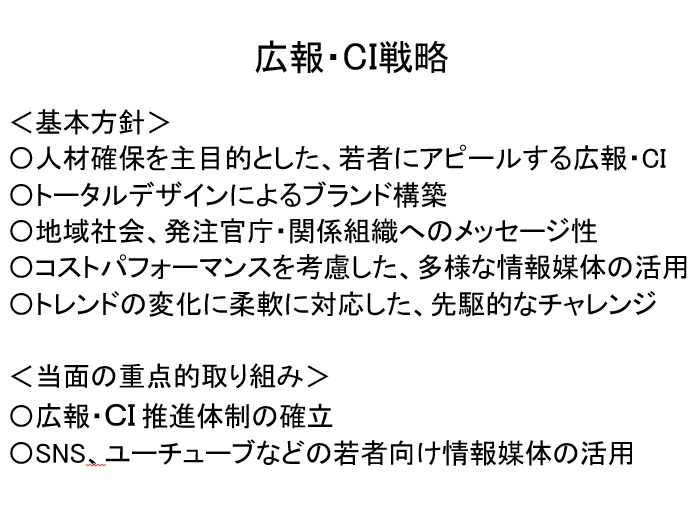 広報・CI戦略

＜基本方針＞
○人材確保を主目的とした、若者にアピールする広報・CI
○トータルデザインによるブランド構築
○地域社会、発注官庁・関係組織へのメッセージ性
○コストパフォーマンスを考慮した、多様な情報媒体の活用
○トレンドの変化に柔軟に対応した、先駆的なチャレンジ

＜当面の重点的取り組み＞
○広報・CI推進体制の確立
○SNS、ユーチューブなどの若者向け情報媒体の活用